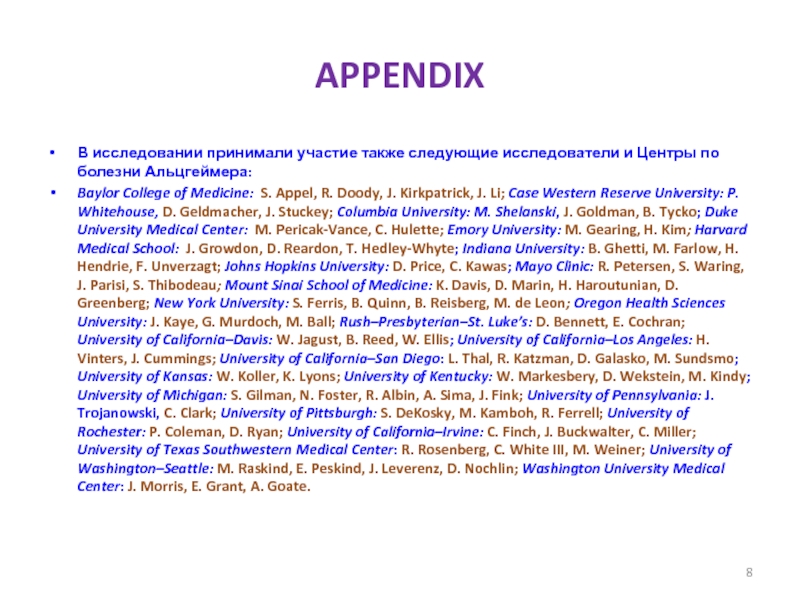 APPENDIX

• В исследовании принимали участие также следующие исследователи и Центры по болезни Альцгеймера:

• Baylor College of Medicine: S. Appel, R. Doody, J. Kirkpatrick, J. Li; Case Western Reserve University: P. Whitehouse, D. Geldmacher, J. Stuckey; Columbia University: M. Shelanski, J. Goldman, B. Tycko; Duke University Medical Center: M. Pericak-Vance, C. Hulette; Emory University: M. Gearing, H. Kim; Harvard Medical School: J. Growdon, D. Reardon, T. Hedley-Whyte; Indiana University: B. Ghetti, M. Farlow, H. Hendrie, F. Unverzagt; Johns Hopkins University: D. Price, C. Kawas; Mayo Clinic: R. Petersen, S. Waring, J. Parisi, S. Thibodeau; Mount Sinai School of Medicine: K. Davis, D. Marin, H. Haroutunian, D. Greenberg; New York University: S. Ferris, B. Quinn, B. Reisberg, M. de Leon; Oregon Health Sciences University: J. Kaye, G. Murdoch, M. Ball; Rush–Presbyterian–St. Luke's: D. Bennett, E. Cochran; University of California–Davis: W. Jagust, B. Reed, W. Ellis; University of California–Los Angeles: H. Vinters, J. Cummings; University of California–San Diego: L. Thal, R. Katzman, D. Galasko, M. Sundsmo; University of Kansas: W. Koller, K. Lyons; University of Kentucky: W. Markesbery, D. Wekstein, M. Kindy; University of Michigan: S. Gilman, N. Foster, R. Albin, A. Sima, J. Fink; University of Pennsylvania: J. Trojanowski, C. Clark; University of Pittsburgh: S. DeKosky, M. Kamboh, R. Ferrell; University of Rochester: P. Coleman, D. Ryan; University of California–Irvine: C. Finch, J. Buckwalter, C. Miller; University of Texas Southwestern Medical Center: R. Rosenberg, C. White III, M. Weiner; University of Washington–Seattle: M. Raskind, E. Peskind, J. Leverenz, D. Nochlin; Washington University Medical Center: J. Morris, E. Grant, A. Goate.

8